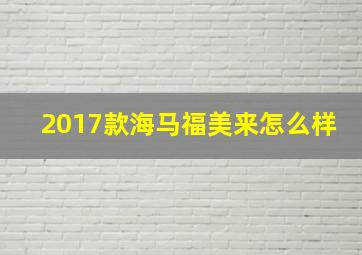 2017款海马福美来怎么样